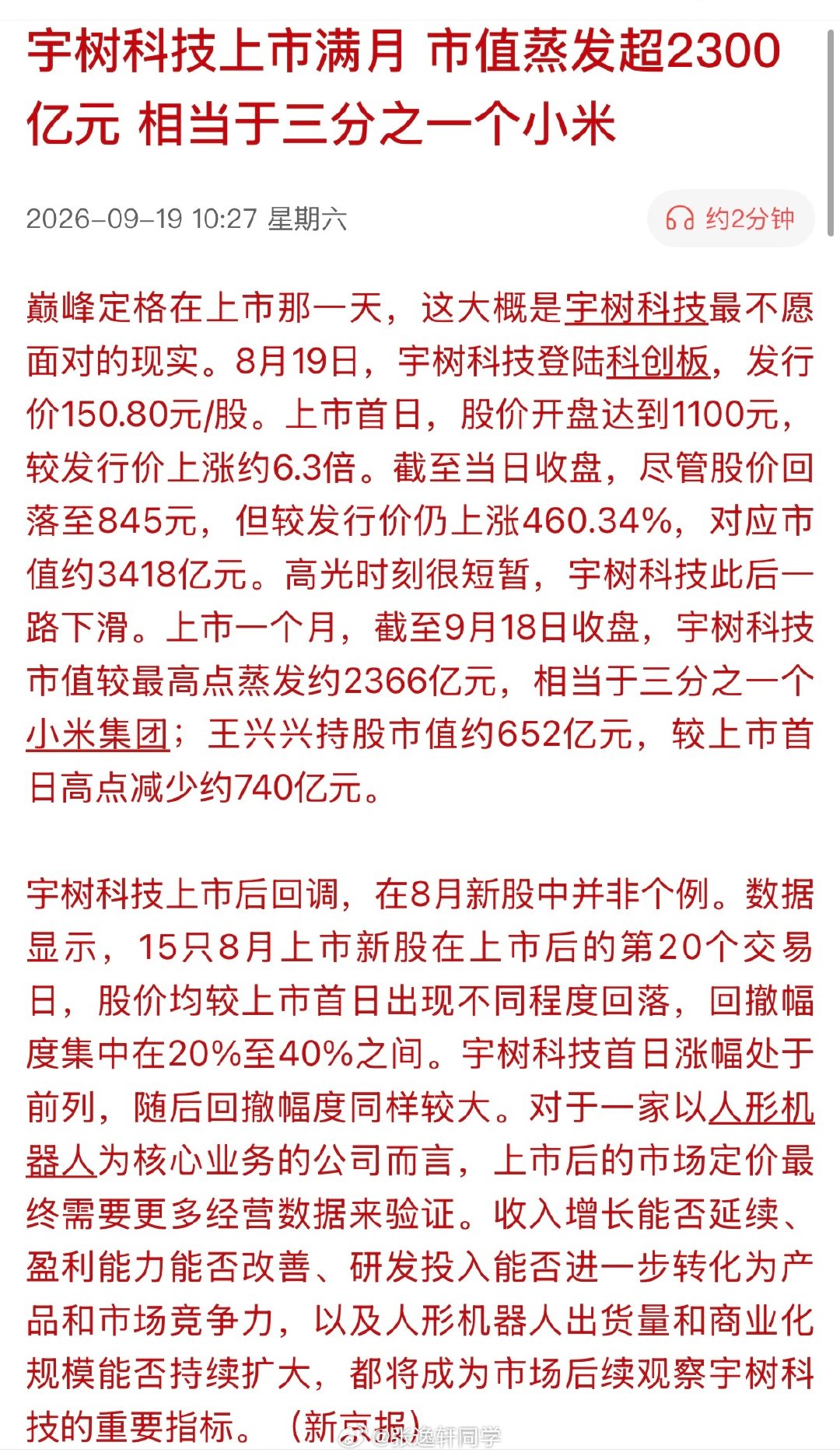 宇树科技上市满月 市值蒸发超2300亿元 相当于三分之一个小米

2026-09-19 10:27 星期六

约2分钟

巅峰定格在上市那一天，这大概是宇树科技最不愿面对的现实。8月19日，宇树科技登陆科创板，发行价150.80元/股。上市首日，股价开盘达到1100元，较发行价上涨约6.3倍。截至当日收盘，尽管股价回落至845元，但较发行价仍上涨460.34%，对应市值约3418亿元。高光时刻很短暂，宇树科技此后一路下滑。上市一个月，截至9月18日收盘，宇树科技市值较最高点蒸发约2366亿元，相当于三分之一个小米集团；王兴兴持股市值约652亿元，较上市首日高点减少约740亿元。

宇树科技上市后回调，在8月新股中并非个例。数据显示，15只8月上市新股在上市后的第20个交易日，股价均较上市首日出现不同程度回落，回撤幅度集中在20%至40%之间。宇树科技首日涨幅处于前列，随后回撤幅度同样较大。对于一家以人形机器人为核心业务的公司而言，上市后的市场定价最终需要更多经营数据来验证。收入增长能否延续、盈利能力能否改善、研发投入能否进一步转化为产品和市场竞争力，以及人形机器人出货量和商业化规模能否持续扩大，都将成为市场后续观察宇树科技的重要指标。（新京报）

@张逸轩同学